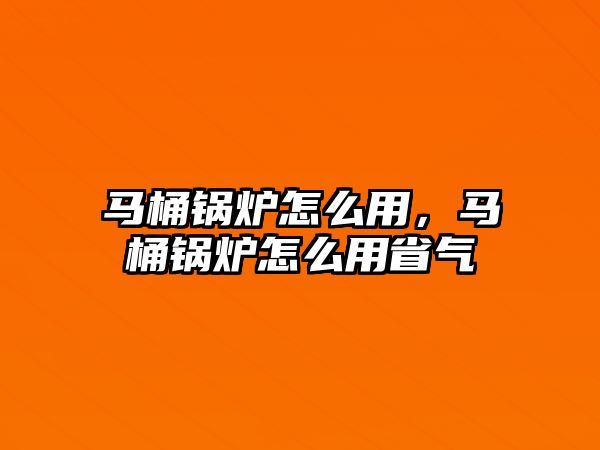 马桶锅炉怎么用，马桶锅炉怎么用省气